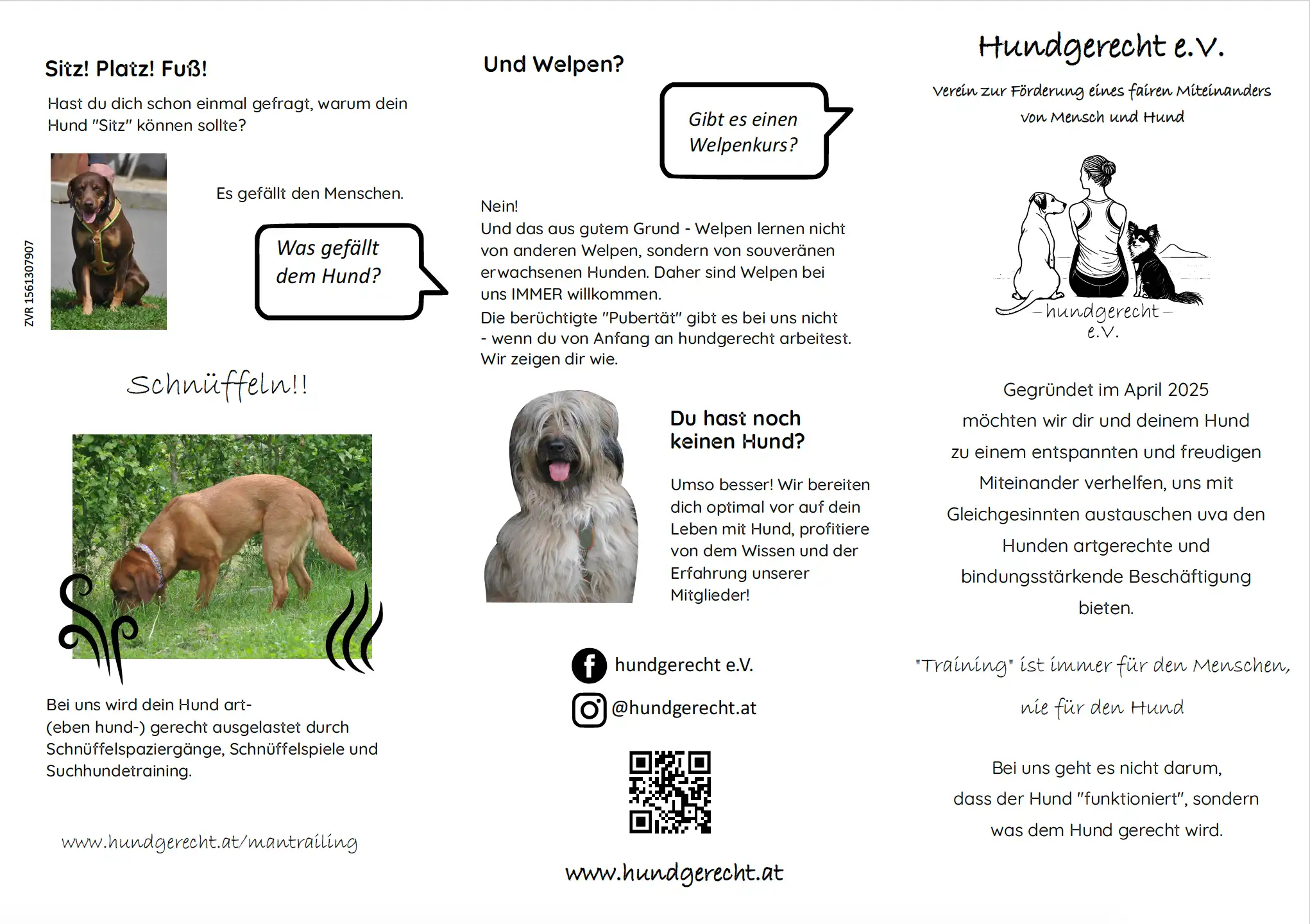 ZVR 1561307907

Sitz! Platz! Fuß!

Hast du dich schon einmal gefragt, warum dein Hund "Sitz" können sollte?

Es gefällt den Menschen.

Was gefällt dem Hund?

Schnüffeln!!

Bei uns wird dein Hund art- (eben hund-) gerecht ausgelastet durch Schnüffelspaziergänge, Schnüffelspiele und Suchhundetraining.

www.hundgerecht.at/mantrailing

Und Welpen?

Gibt es einen Welpenkurs?

Nein!
Und das aus gutem Grund - Welpen lernen nicht von anderen Welpen, sondern von souveränen erwachsenen Hunden. Daher sind Welpen bei uns IMMER willkommen.
Die berüchtigte "Pubertät" gibt es bei uns nicht - wenn du von Anfang an hundgerecht arbeitest. Wir zeigen dir wie.

Du hast noch keinen Hund?

Umso besser! Wir bereiten dich optimal vor auf dein Leben mit Hund, profitiere von dem Wissen und der Erfahrung unserer Mitglieder!

hundgerecht e.V.

@hundgerecht.at

www.hundgerecht.at

Hundgerecht e.V.

Verein zur Förderung eines fairen Miteinanders von Mensch und Hund

–hundgerecht–
e.V.

Gegründet im April 2025 möchten wir dir und deinem Hund zu einem entspannten und freudigen Miteinander verhelfen, uns mit Gleichgesinnten austauschen uva den Hunden artgerechte und bindungsstärkende Beschäftigung bieten.

"Training" ist immer für den Menschen, nie für den Hund

Bei uns geht es nicht darum, dass der Hund "funktioniert", sondern was dem Hund gerecht wird.